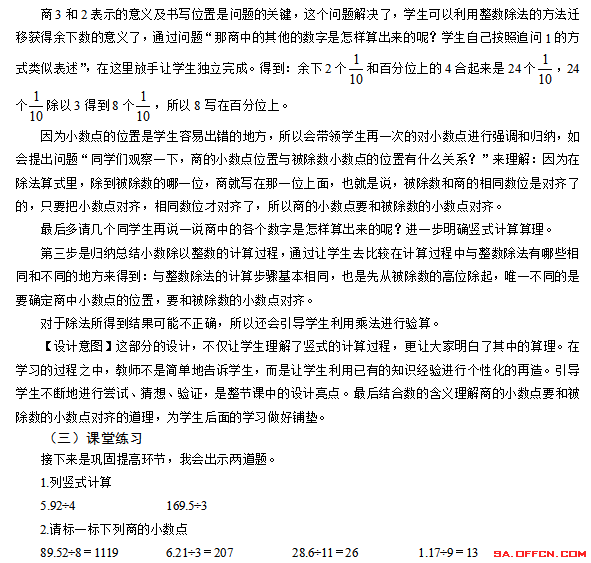 商 3 和 2 表示的意义及书写位置是问题的关键，这个问题解决了，学生可以利用整数除法的方法迁移获得余下数的意义了，通过问题“那商中的其他的数字是怎样算出来的呢？学生自己按照追问 1 的方式类似表述”，在这里放手让学生独立完成。得到：余下 2 个 $\frac{1}{10}$ 和百分位上的 4 合起来是 24 个 $\frac{1}{10}$，24 个 $\frac{1}{10}$ 除以 3 得到 8 个 $\frac{1}{10}$，所以 8 写在百分位上。

因为小数点的位置是学生容易出错的地方，所以会带领学生再一次的对小数点进行强调和归纳，如会提出问题“同学们观察一下，商的小数点位置与被除数小数点的位置有什么关系？”来理解：因为在除法算式里，除到被除数的哪一位，商就写在那一位上面，也就是说，被除数和商的相同数位是对齐了的，只要把小数点对齐，相同数位才对齐了，所以商的小数点要和被除数的小数点对齐。

最后多请几个同学生再说一说商中的各个数字是怎样算出来的呢？进一步明确竖式计算算理。

第三步是归纳总结小数除以整数的计算过程，通过让学生去比较在计算过程中与整数除法有哪些相同和不同的地方来得到：与整数除法的计算步骤基本相同，也是先从被除数的高位除起，唯一不同的是要确定商中小数点的位置，要和被除数的小数点对齐。

对于除法所得到结果可能不正确，所以还会引导学生利用乘法进行验算。

【设计意图】这部分的设计，不仅让学生理解了竖式的计算过程，更让大家明白了其中的算理。在学习的过程之中，教师不是简单地告诉学生，而是让学生利用已有的知识经验进行个性化的再造。引导学生不断地进行尝试、猜想、验证，是整节课中的设计亮点。最后结合数的含义理解商的小数点要和被除数的小数点对齐的道理，为学生后面的学习做好铺垫。

（三）课堂练习

接下来是巩固提高环节，我会出示两道题。

1.列竖式计算

5.92÷4　　169.5÷3

2.请标一标下列商的小数点

89.52÷8＝1119　　6.21÷3＝207　　28.6÷11＝26　　1.17÷9＝13

SA.OFFCN.COM